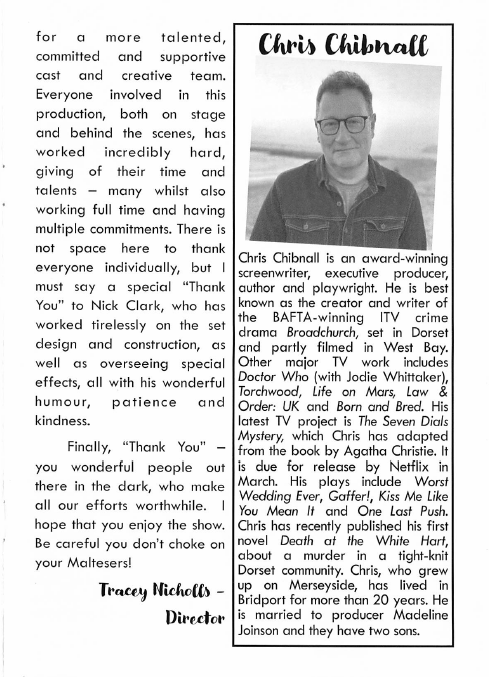 for a more talented, committed and supportive cast and creative team. Everyone involved in this production, both on stage and behind the scenes, has worked incredibly hard, giving of their time and talents – many whilst also working full time and having multiple commitments. There is not space here to thank everyone individually, but I must say a special "Thank You" to Nick Clark, who has worked tirelessly on the set design and construction, as well as overseeing special effects, all with his wonderful humour, patience and kindness.

Finally, "Thank You" – you wonderful people out there in the dark, who make all our efforts worthwhile. I hope that you enjoy the show. Be careful you don't choke on your Maltesers!

Tracey Nicholls – Director

Chris Chibnall

Chris Chibnall is an award-winning screenwriter, executive producer, author and playwright. He is best known as the creator and writer of the BAFTA-winning ITV crime drama Broadchurch, set in Dorset and partly filmed in West Bay. Other major TV work includes Doctor Who (with Jodie Whittaker), Torchwood, Life on Mars, Law & Order: UK and Born and Bred. His latest TV project is The Seven Dials Mystery, which Chris has adapted from the book by Agatha Christie. It is due for release by Netflix in March. His plays include Worst Wedding Ever, Gaffer!, Kiss Me Like You Mean It and One Last Push. Chris has recently published his first novel Death at the White Hart, about a murder in a tight-knit Dorset community. Chris, who grew up on Merseyside, has lived in Bridport for more than 20 years. He is married to producer Madeline Joinson and they have two sons.